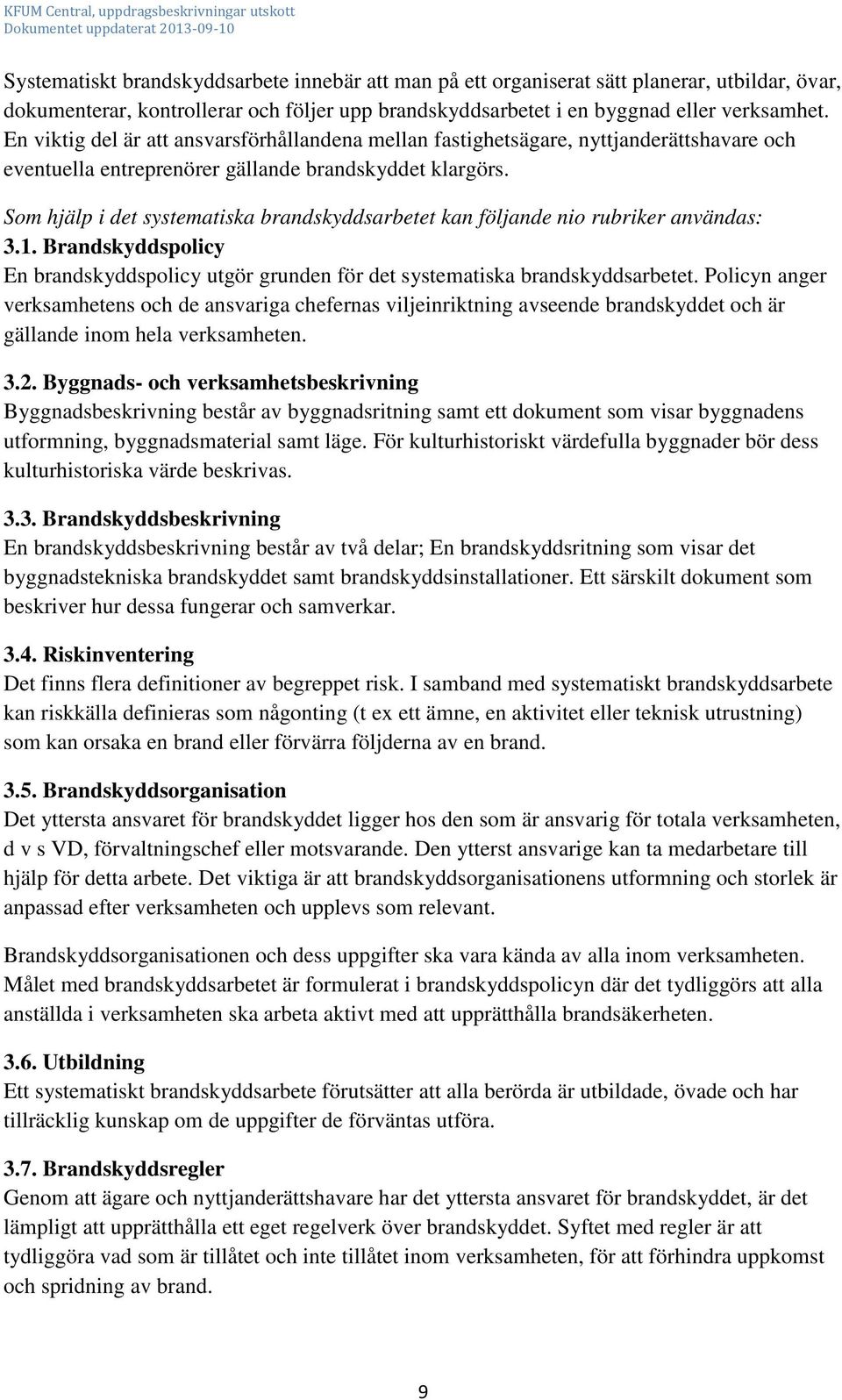 KFUM Central, uppdragsbeskrivningar utskott
Dokumentet uppdaterat 2013-09-10

Systematiskt brandskyddsarbete innebär att man på ett organiserat sätt planerar, utbildar, övar, dokumenterar, kontrollerar och följer upp brandskyddsarbetet i en byggnad eller verksamhet. En viktig del är att ansvarsförhållandena mellan fastighetsägare, nyttjanderättshavare och eventuella entreprenörer gällande brandskyddet klargörs.

Som hjälp i det systematiska brandskyddsarbetet kan följande nio rubriker användas:
3.1. Brandskyddspolicy
En brandskyddspolicy utgör grunden för det systematiska brandskyddsarbetet. Policyn anger verksamhetens och de ansvariga chefernas viljeinriktning avseende brandskyddet och är gällande inom hela verksamheten.

3.2. Byggnads- och verksamhetsbeskrivning
Byggnadsbeskrivning består av byggnadsritning samt ett dokument som visar byggnadens utformning, byggnadsmaterial samt läge. För kulturhistoriskt värdefulla byggnader bör dess kulturhistoriska värde beskrivas.

3.3. Brandskyddsbeskrivning
En brandskyddsbeskrivning består av två delar; En brandskyddsritning som visar det byggnadstekniska brandskyddet samt brandskyddsinstallationer. Ett särskilt dokument som beskriver hur dessa fungerar och samverkar.

3.4. Riskinventering
Det finns flera definitioner av begreppet risk. I samband med systematiskt brandskyddsarbete kan riskkälla definieras som någonting (t ex ett ämne, en aktivitet eller teknisk utrustning) som kan orsaka en brand eller förvärra följderna av en brand.

3.5. Brandskyddsorganisation
Det yttersta ansvaret för brandskyddet ligger hos den som är ansvarig för totala verksamheten, d v s VD, förvaltningschef eller motsvarande. Den ytterst ansvarige kan ta medarbetare till hjälp för detta arbete. Det viktiga är att brandskyddsorganisationens utformning och storlek är anpassad efter verksamheten och upplevs som relevant.

Brandskyddsorganisationen och dess uppgifter ska vara kända av alla inom verksamheten. Målet med brandskyddsarbetet är formulerat i brandskyddspolicyn där det tydliggörs att alla anställda i verksamheten ska arbeta aktivt med att upprätthålla brandsäkerheten.

3.6. Utbildning
Ett systematiskt brandskyddsarbete förutsätter att alla berörda är utbildade, övade och har tillräcklig kunskap om de uppgifter de förväntas utföra.

3.7. Brandskyddsregler
Genom att ägare och nyttjanderättshavare har det yttersta ansvaret för brandskyddet, är det lämpligt att upprätthålla ett eget regelverk över brandskyddet. Syftet med regler är att tydliggöra vad som är tillåtet och inte tillåtet inom verksamheten, för att förhindra uppkomst och spridning av brand.

9